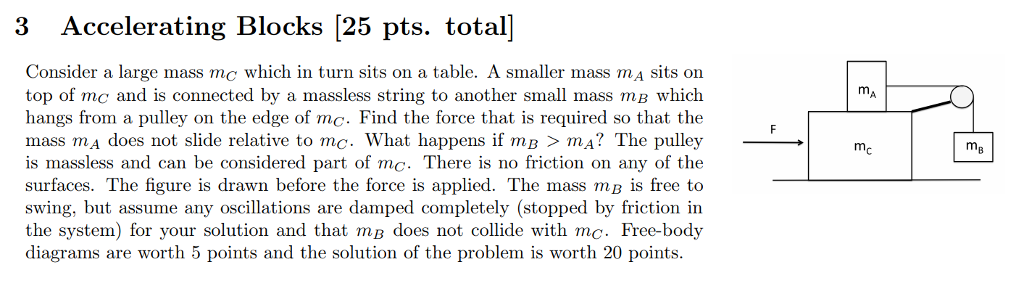 3 Accelerating Blocks [25 pts. total]

Consider a large mass $m_C$ which in turn sits on a table. A smaller mass $m_A$ sits on top of $m_C$ and is connected by a massless string to another small mass $m_B$ which hangs from a pulley on the edge of $m_C$. Find the force that is required so that the mass $m_A$ does not slide relative to $m_C$. What happens if $m_B > m_A$? The pulley is massless and can be considered part of $m_C$. There is no friction on any of the surfaces. The figure is drawn before the force is applied. The mass $m_B$ is free to swing, but assume any oscillations are damped completely (stopped by friction in the system) for your solution and that $m_B$ does not collide with $m_C$. Free-body diagrams are worth 5 points and the solution of the problem is worth 20 points.

$m_A$

F

$m_C$

$m_B$